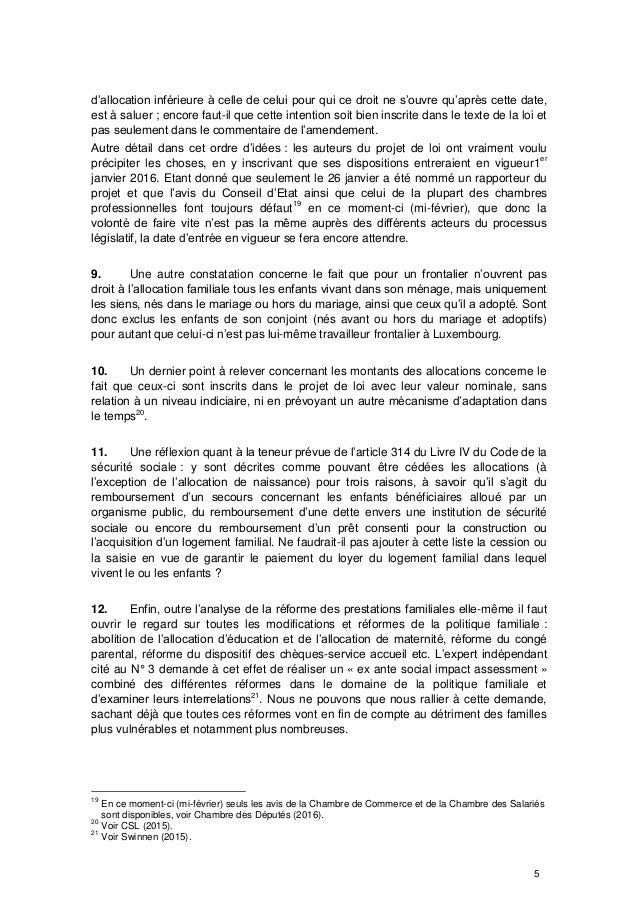 d'allocation inférieure à celle de celui pour qui ce droit ne s'ouvre qu'après cette date, est à saluer ; encore faut-il que cette intention soit bien inscrite dans le texte de la loi et pas seulement dans le commentaire de l'amendement.

Autre détail dans cet ordre d'idées : les auteurs du projet de loi ont vraiment voulu précipiter les choses, en y inscrivant que ses dispositions entreraient en vigueur1$^{er}$ janvier 2016. Etant donné que seulement le 26 janvier a été nommé un rapporteur du projet et que l'avis du Conseil d'Etat ainsi que celui de la plupart des chambres professionnelles font toujours défaut$^{19}$ en ce moment-ci (mi-février), que donc la volonté de faire vite n'est pas la même auprès des différents acteurs du processus législatif, la date d'entrée en vigueur se fera encore attendre.

**9.** Une autre constatation concerne le fait que pour un frontalier n'ouvrent pas droit à l'allocation familiale tous les enfants vivant dans son ménage, mais uniquement les siens, nés dans le mariage ou hors du mariage, ainsi que ceux qu'il a adopté. Sont donc exclus les enfants de son conjoint (nés avant ou hors du mariage et adoptifs) pour autant que celui-ci n'est pas lui-même travailleur frontalier à Luxembourg.

**10.** Un dernier point à relever concernant les montants des allocations concerne le fait que ceux-ci sont inscrits dans le projet de loi avec leur valeur nominale, sans relation à un niveau indiciaire, ni en prévoyant un autre mécanisme d'adaptation dans le temps$^{20}$.

**11.** Une réflexion quant à la teneur prévue de l'article 314 du Livre IV du Code de la sécurité sociale : y sont décrites comme pouvant être cédées les allocations (à l'exception de l'allocation de naissance) pour trois raisons, à savoir qu'il s'agit du remboursement d'un secours concernant les enfants bénéficiaires alloué par un organisme public, du remboursement d'une dette envers une institution de sécurité sociale ou encore du remboursement d'un prêt consenti pour la construction ou l'acquisition d'un logement familial. Ne faudrait-il pas ajouter à cette liste la cession ou la saisie en vue de garantir le paiement du loyer du logement familial dans lequel vivent le ou les enfants ?

**12.** Enfin, outre l'analyse de la réforme des prestations familiales elle-même il faut ouvrir le regard sur toutes les modifications et réformes de la politique familiale : abolition de l'allocation d'éducation et de l'allocation de maternité, réforme du congé parental, réforme du dispositif des chèques-service accueil etc. L'expert indépendant cité au N° 3 demande à cet effet de réaliser un « ex ante social impact assessment » combiné des différentes réformes dans le domaine de la politique familiale et d'examiner leurs interrelations$^{21}$. Nous ne pouvons que nous rallier à cette demande, sachant déjà que toutes ces réformes vont en fin de compte au détriment des familles plus vulnérables et notamment plus nombreuses.

$^{19}$ En ce moment-ci (mi-février) seuls les avis de la Chambre de Commerce et de la Chambre des Salariés sont disponibles, voir Chambre des Députés (2016).
$^{20}$ Voir CSL (2015).
$^{21}$ Voir Swinnen (2015).

5